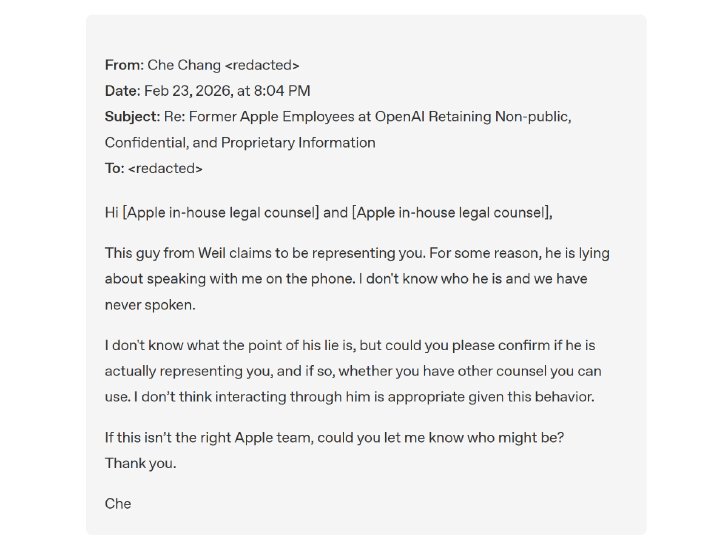 From: Che Chang <redacted>
Date: Feb 23, 2026, at 8:04 PM
Subject: Re: Former Apple Employees at OpenAI Retaining Non-public, Confidential, and Proprietary Information
To: <redacted>

Hi [Apple in-house legal counsel] and [Apple in-house legal counsel],

This guy from Weil claims to be representing you. For some reason, he is lying about speaking with me on the phone. I don't know who he is and we have never spoken.

I don't know what the point of his lie is, but could you please confirm if he is actually representing you, and if so, whether you have other counsel you can use. I don't think interacting through him is appropriate given this behavior.

If this isn't the right Apple team, could you let me know who might be? Thank you.

Che